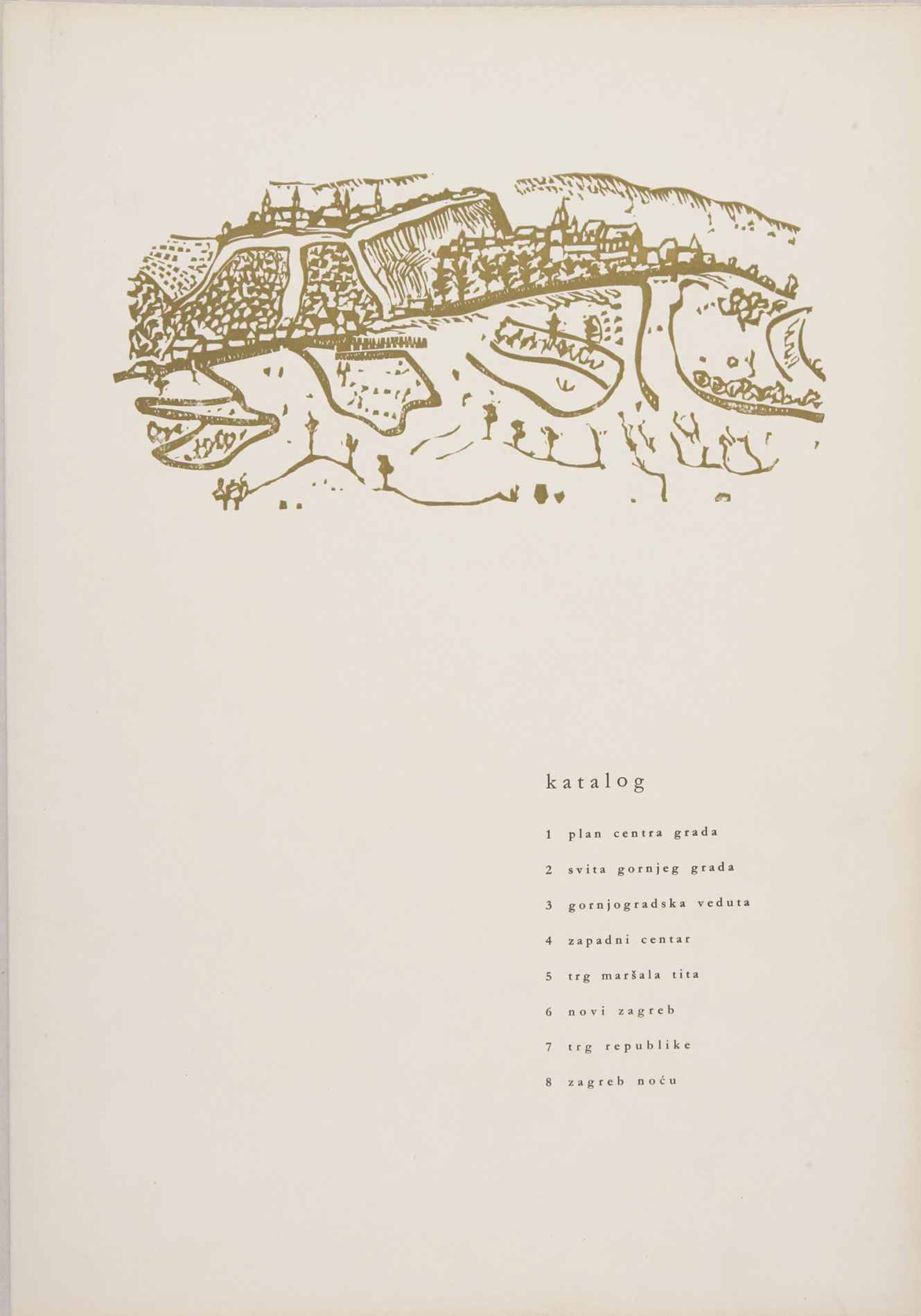 katalog

1 plan centra grada

2 svita gornjeg grada

3 gornjogradska veduta

4 zapadni centar

5 trg maršala tita

6 novi zagreb

7 trg republike

8 zagreb noću